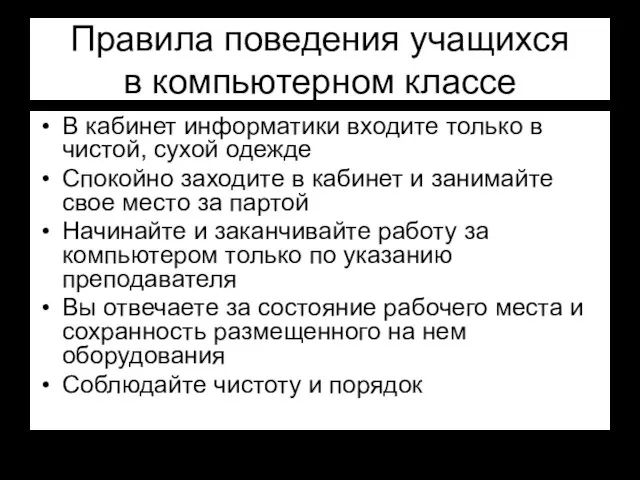 Правила поведения учащихся в компьютерном классе

• В кабинет информатики входите только в чистой, сухой одежде
• Спокойно заходите в кабинет и занимайте свое место за партой
• Начинайте и заканчивайте работу за компьютером только по указанию преподавателя
• Вы отвечаете за состояние рабочего места и сохранность размещенного на нем оборудования
• Соблюдайте чистоту и порядок